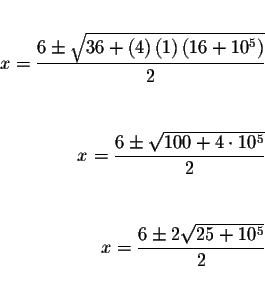 $x = \frac{6 \pm \sqrt{36 + (4)(1)(16 + 10^5)}}{2}$

$x = \frac{6 \pm \sqrt{100 + 4 \cdot 10^5}}{2}$

$x = \frac{6 \pm 2\sqrt{25 + 10^5}}{2}$